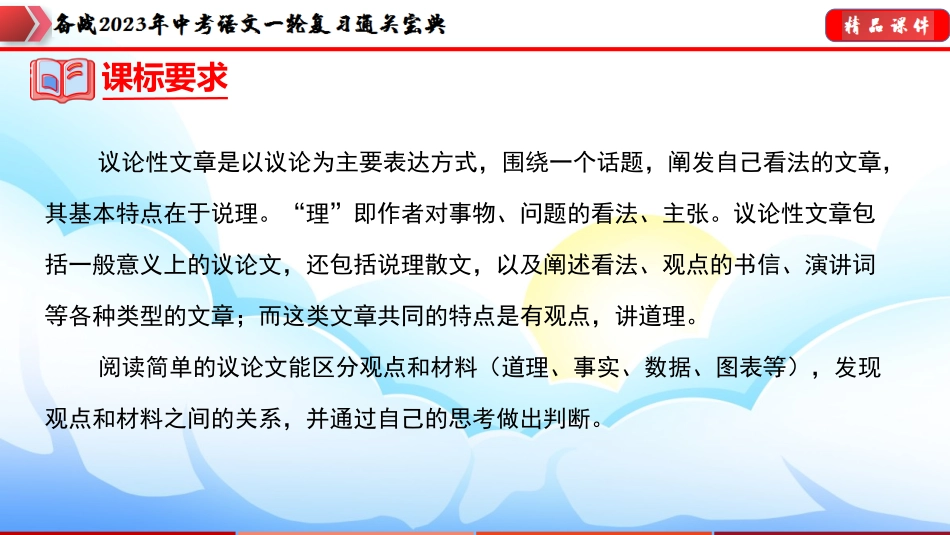 备战2023年中考语文一轮复习通关宝典

精品课件

课标要求

议论性文章是以议论为主要表达方式，围绕一个话题，阐发自己看法的文章，其基本特点在于说理。“理”即作者对事物、问题的看法、主张。议论性文章包括一般意义上的议论文，还包括说理散文，以及阐述看法、观点的书信、演讲词等各种类型的文章；而这类文章共同的特点是有观点，讲道理。

阅读简单的议论文能区分观点和材料（道理、事实、数据、图表等），发现观点和材料之间的关系，并通过自己的思考做出判断。